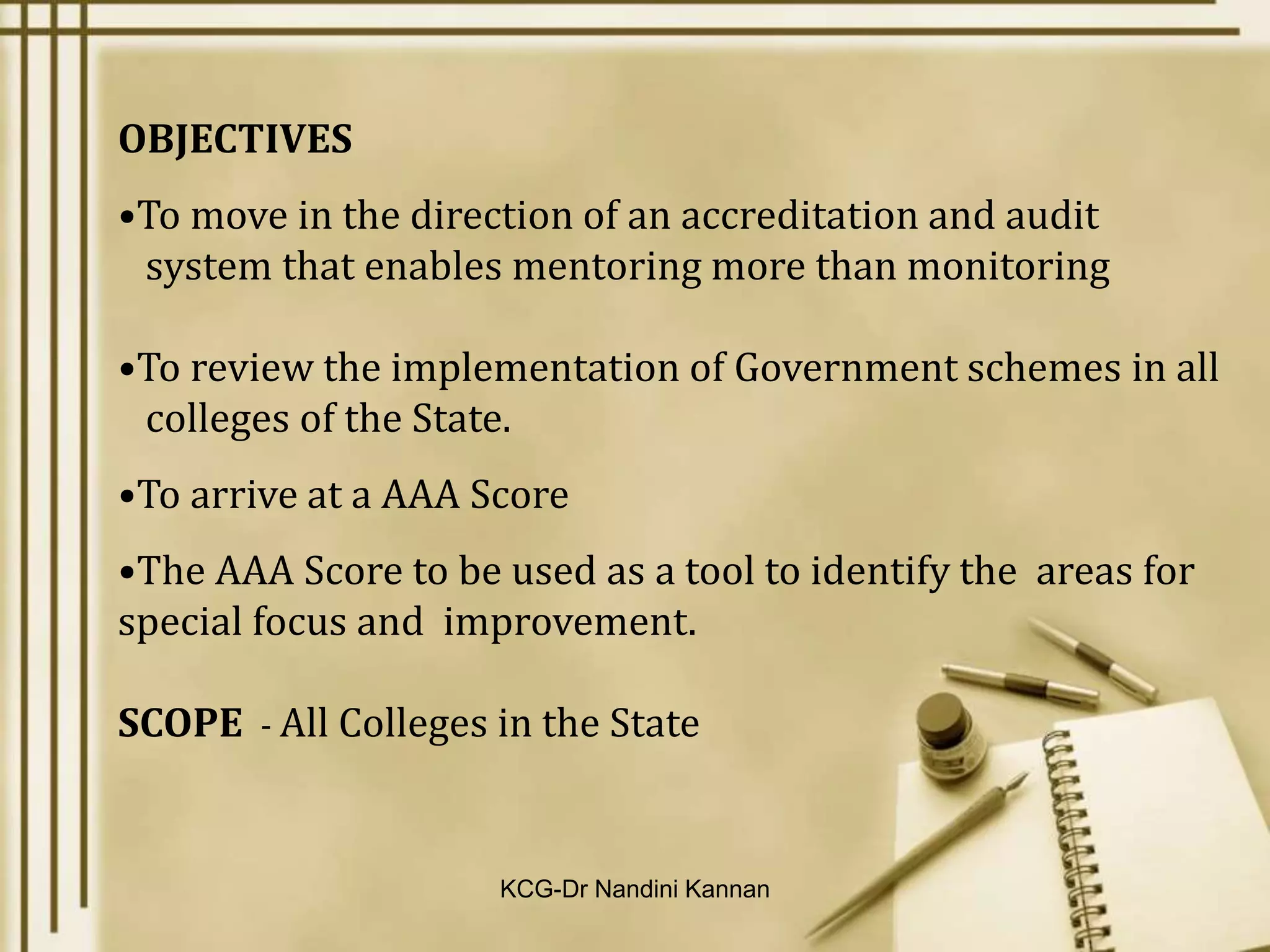 OBJECTIVES

•To move in the direction of an accreditation and audit system that enables mentoring more than monitoring

•To review the implementation of Government schemes in all colleges of the State.

•To arrive at a AAA Score

•The AAA Score to be used as a tool to identify the areas for special focus and improvement.

SCOPE - All Colleges in the State

KCG-Dr Nandini Kannan